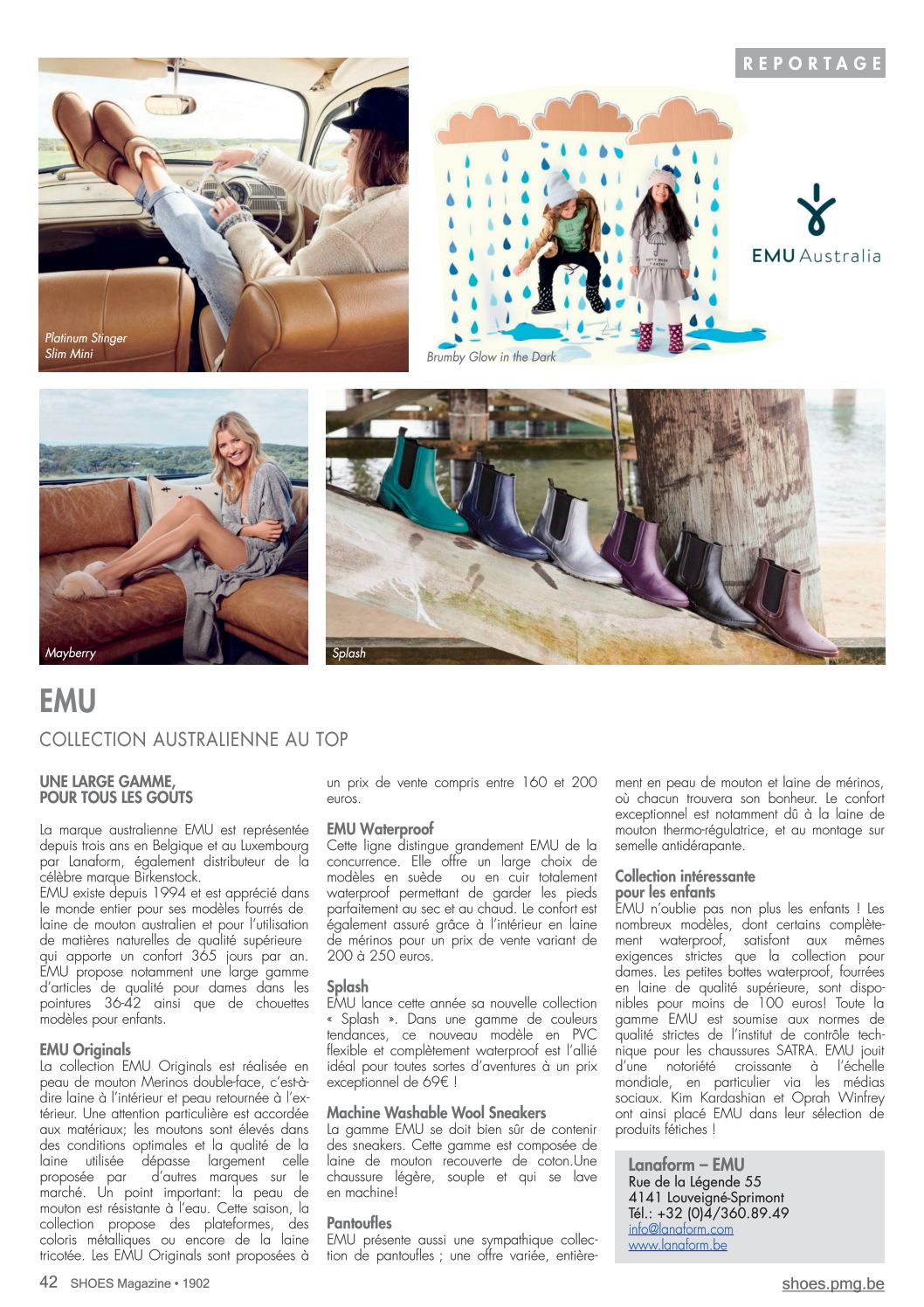 REPORTAGE

Platinum Stinger
Slim Mini

Brumby Glow in the Dark

EMU Australia

Mayberry

Splash

EMU

COLLECTION AUSTRALIENNE AU TOP

UNE LARGE GAMME, POUR TOUS LES GOUTS

La marque australienne EMU est représentée depuis trois ans en Belgique et au Luxembourg par Lanaform, également distributeur de la célèbre marque Birkenstock.
EMU existe depuis 1994 et est apprécié dans le monde entier pour ses modèles fourrés de laine de mouton australien et pour l'utilisation de matières naturelles de qualité supérieure qui apporte un confort 365 jours par an. EMU propose notamment une large gamme d'articles de qualité pour dames dans les pointures 36-42 ainsi que de chouettes modèles pour enfants.

EMU Originals
La collection EMU Originals est réalisée en peau de mouton Merinos double-face, c'est-à-dire laine à l'intérieur et peau retournée à l'extérieur. Une attention particulière est accordée aux matériaux; les moutons sont élevés dans des conditions optimales et la qualité de la laine utilisée dépasse largement celle proposée par d'autres marques sur le marché. Un point important: la peau de mouton est résistante à l'eau. Cette saison, la collection propose des plateformes, des coloris métalliques ou encore de la laine tricotée. Les EMU Originals sont proposées à un prix de vente compris entre 160 et 200 euros.

EMU Waterproof
Cette ligne distingue grandement EMU de la concurrence. Elle offre un large choix de modèles en suède ou en cuir totalement waterproof permettant de garder les pieds parfaitement au sec et au chaud. Le confort est également assuré grâce à l'intérieur en laine de mérinos pour un prix de vente variant de 200 à 250 euros.

Splash
EMU lance cette année sa nouvelle collection « Splash ». Dans une gamme de couleurs tendances, ce nouveau modèle en PVC flexible et complètement waterproof est l'allié idéal pour toutes sortes d'aventures à un prix exceptionnel de 69€ !

Machine Washable Wool Sneakers
La gamme EMU se doit bien sûr de contenir des sneakers. Cette gamme est composée de laine de mouton recouverte de coton.Une chaussure légère, souple et qui se lave en machine!

Pantoufles
EMU présente aussi une sympathique collection de pantoufles ; une offre variée, entièrement en peau de mouton et laine de mérinos, où chacun trouvera son bonheur. Le confort exceptionnel est notamment dû à la laine de mouton thermo-régulatrice, et au montage sur semelle antidérapante.

Collection intéressante pour les enfants
EMU n'oublie pas non plus les enfants ! Les nombreux modèles, dont certains complètement waterproof, satisfont aux mêmes exigences strictes que la collection pour dames. Les petites bottes waterproof, fourrées en laine de qualité supérieure, sont disponibles pour moins de 100 euros! Toute la gamme EMU est soumise aux normes de qualité strictes de l'institut de contrôle technique pour les chaussures SATRA. EMU jouit d'une notoriété croissante à l'échelle mondiale, en particulier via les médias sociaux. Kim Kardashian et Oprah Winfrey ont ainsi placé EMU dans leur sélection de produits fétiches !

Lanaform – EMU
Rue de la Légende 55
4141 Louveigné-Sprimont
Tél.: +32 (0)4/360.89.49
info@lanaform.com
www.lanaform.be

42 SHOES Magazine • 1902

shoes.pmg.be